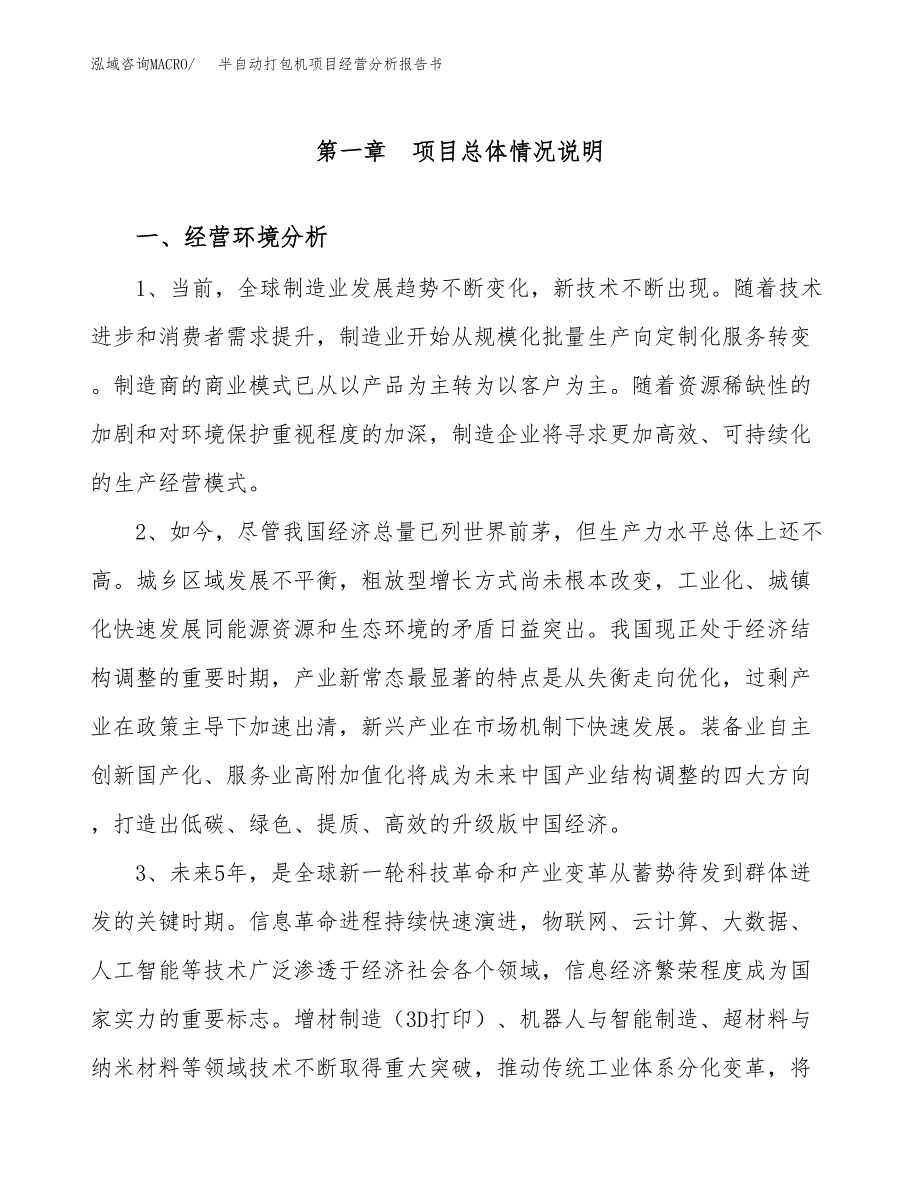 泓域咨询MACRO/　半自动打包机项目经营分析报告书

第一章　项目总体情况说明

一、经营环境分析

1、当前，全球制造业发展趋势不断变化，新技术不断出现。随着技术进步和消费者需求提升，制造业开始从规模化批量生产向定制化服务转变。制造商的商业模式已从以产品为主转为以客户为主。随着资源稀缺性的加剧和对环境保护重视程度的加深，制造企业将寻求更加高效、可持续化的生产经营模式。

2、如今，尽管我国经济总量已列世界前茅，但生产力水平总体上还不高。城乡区域发展不平衡，粗放型增长方式尚未根本改变，工业化、城镇化快速发展同能源资源和生态环境的矛盾日益突出。我国现正处于经济结构调整的重要时期，产业新常态最显著的特点是从失衡走向优化，过剩产业在政策主导下加速出清，新兴产业在市场机制下快速发展。装备业自主创新国产化、服务业高附加值化将成为未来中国产业结构调整的四大方向，打造出低碳、绿色、提质、高效的升级版中国经济。

3、未来5年，是全球新一轮科技革命和产业变革从蓄势待发到群体迸发的关键时期。信息革命进程持续快速演进，物联网、云计算、大数据、人工智能等技术广泛渗透于经济社会各个领域，信息经济繁荣程度成为国家实力的重要标志。增材制造（3D打印）、机器人与智能制造、超材料与纳米材料等领域技术不断取得重大突破，推动传统工业体系分化变革，将